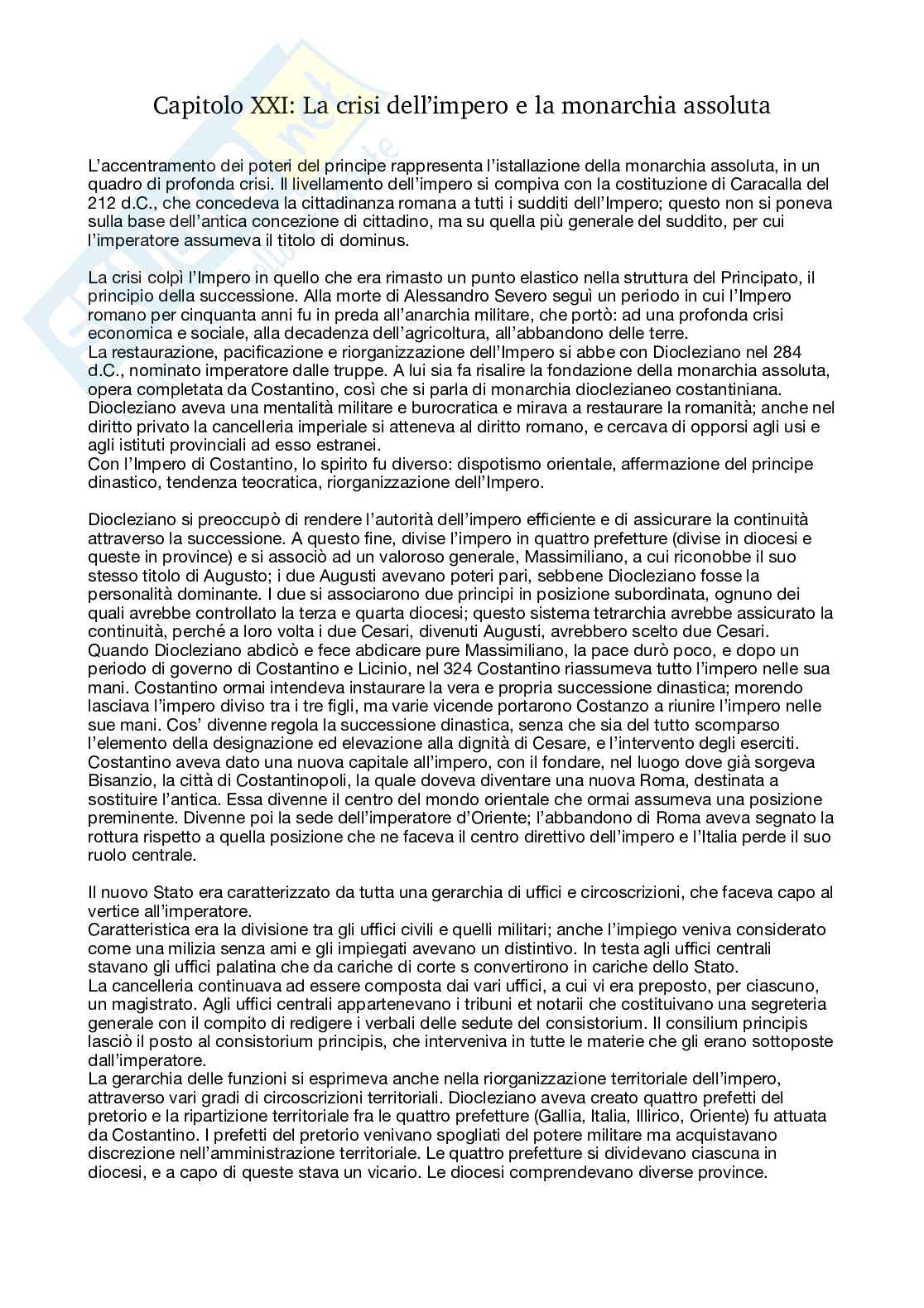 Capitolo XXI: La crisi dell'impero e la monarchia assoluta

L'accentramento dei poteri del principe rappresenta l'istallazione della monarchia assoluta, in un quadro di profonda crisi. Il livellamento dell'impero si compiva con la costituzione di Caracalla del 212 d.C., che concedeva la cittadinanza romana a tutti i sudditi dell'Impero; questo non si poneva sulla base dell'antica concezione di cittadino, ma su quella più generale del suddito, per cui l'imperatore assumeva il titolo di dominus.

La crisi colpì l'Impero in quello che era rimasto un punto elastico nella struttura del Principato, il principio della successione. Alla morte di Alessandro Severo seguì un periodo in cui l'Impero romano per cinquanta anni fu in preda all'anarchia militare, che portò: ad una profonda crisi economica e sociale, alla decadenza dell'agricoltura, all'abbandono delle terre.
La restaurazione, pacificazione e riorganizzazione dell'Impero si abbe con Diocleziano nel 284 d.C., nominato imperatore dalle truppe. A lui sia fa risalire la fondazione della monarchia assoluta, opera completata da Costantino, così che si parla di monarchia dioclezianeo costantiniana. Diocleziano aveva una mentalità militare e burocratica e mirava a restaurare la romanità; anche nel diritto privato la cancelleria imperiale si atteneva al diritto romano, e cercava di opporsi agli usi e agli istituti provinciali ad esso estranei.
Con l'Impero di Costantino, lo spirito fu diverso: dispotismo orientale, affermazione del principe dinastico, tendenza teocratica, riorganizzazione dell'Impero.

Diocleziano si preoccupò di rendere l'autorità dell'impero efficiente e di assicurare la continuità attraverso la successione. A questo fine, divise l'impero in quattro prefetture (divise in diocesi e queste in province) e si associò ad un valoroso generale, Massimiliano, a cui riconobbe il suo stesso titolo di Augusto; i due Augusti avevano poteri pari, sebbene Diocleziano fosse la personalità dominante. I due si associarono due principi in posizione subordinata, ognuno dei quali avrebbe controllato la terza e quarta diocesi; questo sistema tetrarchia avrebbe assicurato la continuità, perché a loro volta i due Cesari, divenuti Augusti, avrebbero scelto due Cesari. Quando Diocleziano abdicò e fece abdicare pure Massimiliano, la pace durò poco, e dopo un periodo di governo di Costantino e Licinio, nel 324 Costantino riassumeva tutto l'impero nelle sua mani. Costantino ormai intendeva instaurare la vera e propria successione dinastica; morendo lasciava l'impero diviso tra i tre figli, ma varie vicende portarono Costanzo a riunire l'impero nelle sue mani. Cos' divenne regola la successione dinastica, senza che sia del tutto scomparso l'elemento della designazione ed elevazione alla dignità di Cesare, e l'intervento degli eserciti. Costantino aveva dato una nuova capitale all'impero, con il fondare, nel luogo dove già sorgeva Bisanzio, la città di Costantinopoli, la quale doveva diventare una nuova Roma, destinata a sostituire l'antica. Essa divenne il centro del mondo orientale che ormai assumeva una posizione preminente. Divenne poi la sede dell'imperatore d'Oriente; l'abbandono di Roma aveva segnato la rottura rispetto a quella posizione che ne faceva il centro direttivo dell'impero e l'Italia perde il suo ruolo centrale.

Il nuovo Stato era caratterizzato da tutta una gerarchia di uffici e circoscrizioni, che faceva capo al vertice all'imperatore.
Caratteristica era la divisione tra gli uffici civili e quelli militari; anche l'impiego veniva considerato come una milizia senza ami e gli impiegati avevano un distintivo. In testa agli uffici centrali stavano gli uffici palatina che da cariche di corte s convertirono in cariche dello Stato.
La cancelleria continuava ad essere composta dai vari uffici, a cui vi era preposto, per ciascuno, un magistrato. Agli uffici centrali appartenevano i tribuni et notarii che costituivano una segreteria generale con il compito di redigere i verbali delle sedute del consistorium. Il consilium principis lasciò il posto al consistorium principis, che interveniva in tutte le materie che gli erano sottoposte dall'imperatore.
La gerarchia delle funzioni si esprimeva anche nella riorganizzazione territoriale dell'impero, attraverso vari gradi di circoscrizioni territoriali. Diocleziano aveva creato quattro prefetti del pretorio e la ripartizione territoriale fra le quattro prefetture (Gallia, Italia, Illirico, Oriente) fu attuata da Costantino. I prefetti del pretorio venivano spogliati del potere militare ma acquistavano discrezione nell'amministrazione territoriale. Le quattro prefetture si dividevano ciascuna in diocesi, e a capo di queste stava un vicario. Le diocesi comprendevano diverse province.